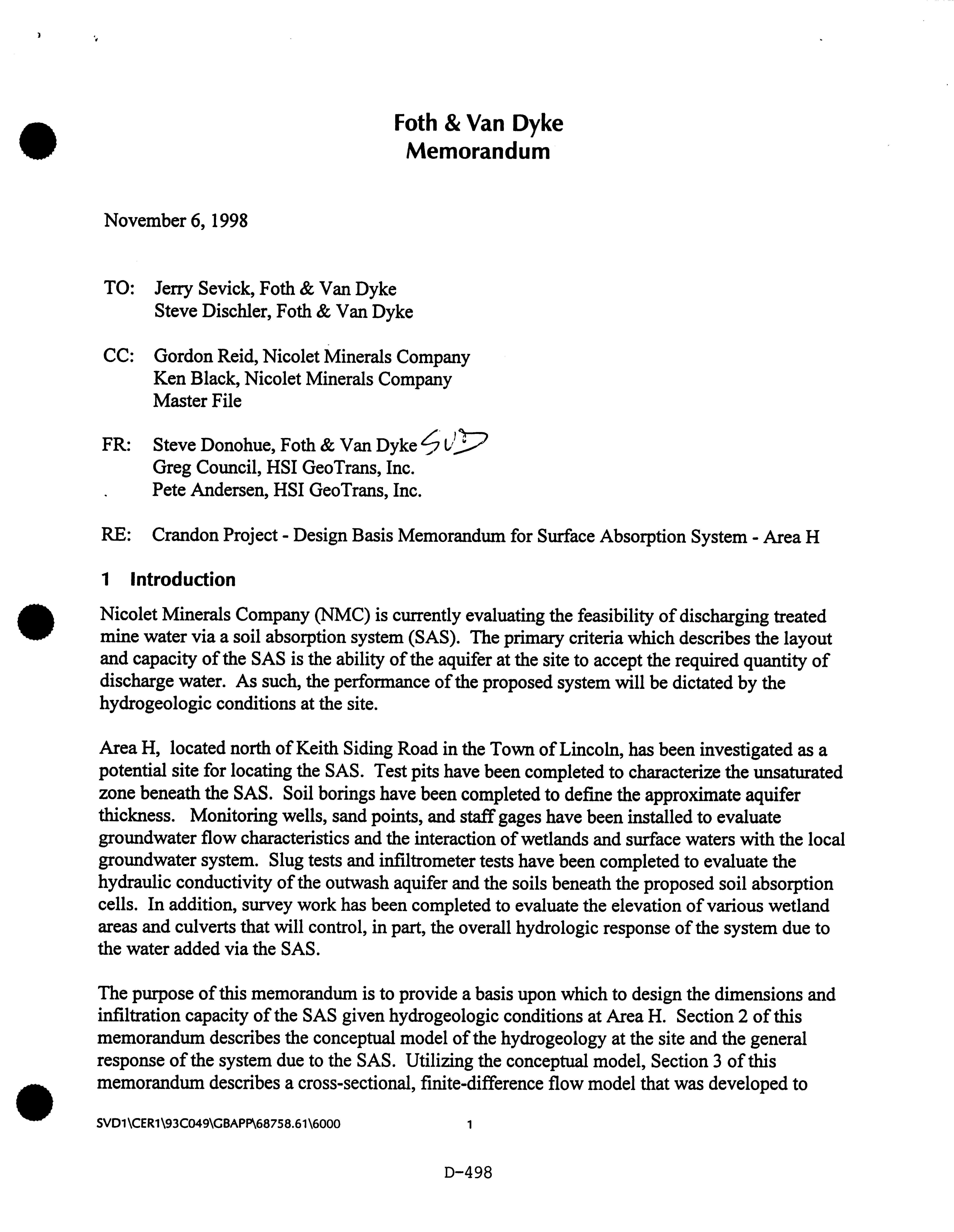 Foth & Van Dyke
Memorandum

November 6, 1998

TO: Jerry Sevick, Foth & Van Dyke
Steve Dischler, Foth & Van Dyke

CC: Gordon Reid, Nicolet Minerals Company
Ken Black, Nicolet Minerals Company
Master File

FR: Steve Donohue, Foth & Van Dyke SVD
Greg Council, HSI GeoTrans, Inc.
Pete Andersen, HSI GeoTrans, Inc.

RE: Crandon Project - Design Basis Memorandum for Surface Absorption System - Area H

1 Introduction

Nicolet Minerals Company (NMC) is currently evaluating the feasibility of discharging treated mine water via a soil absorption system (SAS). The primary criteria which describes the layout and capacity of the SAS is the ability of the aquifer at the site to accept the required quantity of discharge water. As such, the performance of the proposed system will be dictated by the hydrogeologic conditions at the site.

Area H, located north of Keith Siding Road in the Town of Lincoln, has been investigated as a potential site for locating the SAS. Test pits have been completed to characterize the unsaturated zone beneath the SAS. Soil borings have been completed to define the approximate aquifer thickness. Monitoring wells, sand points, and staff gages have been installed to evaluate groundwater flow characteristics and the interaction of wetlands and surface waters with the local groundwater system. Slug tests and infiltrometer tests have been completed to evaluate the hydraulic conductivity of the outwash aquifer and the soils beneath the proposed soil absorption cells. In addition, survey work has been completed to evaluate the elevation of various wetland areas and culverts that will control, in part, the overall hydrologic response of the system due to the water added via the SAS.

The purpose of this memorandum is to provide a basis upon which to design the dimensions and infiltration capacity of the SAS given hydrogeologic conditions at Area H. Section 2 of this memorandum describes the conceptual model of the hydrogeology at the site and the general response of the system due to the SAS. Utilizing the conceptual model, Section 3 of this memorandum describes a cross-sectional, finite-difference flow model that was developed to

SVD1\CER1\93C049\GBAPP\68758.61\6000 1

D-498